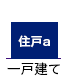 住戸a

一戸建て